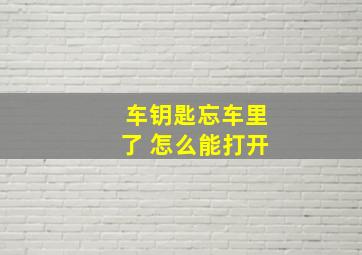 车钥匙忘车里了 怎么能打开